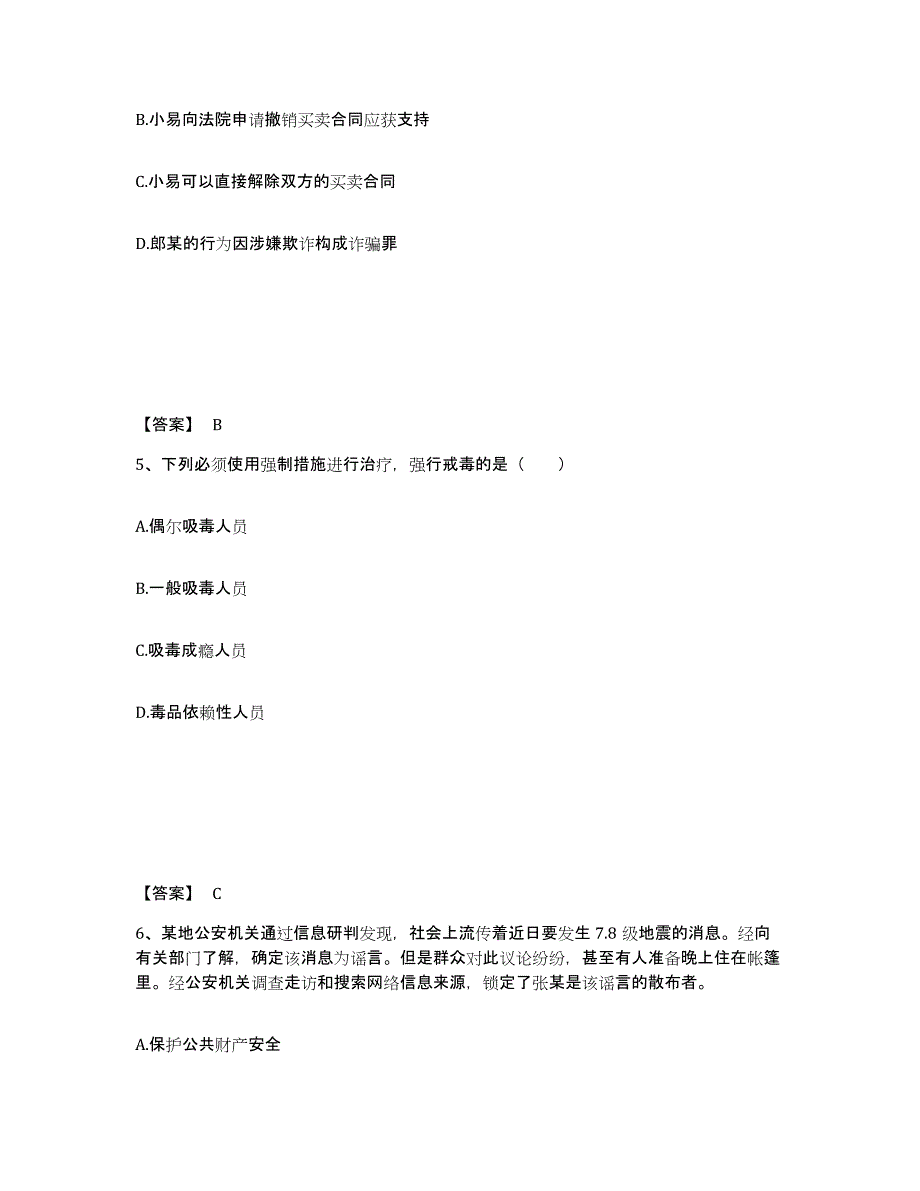 B.小易向法院申请撤销买卖合同应获支持

C.小易可以直接解除双方的买卖合同

D.郎某的行为因涉嫌欺诈构成诈骗罪

【答案】 B

5、下列必须使用强制措施进行治疗，强行戒毒的是（　　）

A.偶尔吸毒人员

B.一般吸毒人员

C.吸毒成瘾人员

D.毒品依赖性人员

【答案】 C

6、某地公安机关通过信息研判发现，社会上流传着近日要发生 7.8 级地震的消息。经向有关部门了解，确定该消息为谣言。但是群众对此议论纷纷，甚至有人准备晚上住在帐篷里。经公安机关调查走访和搜索网络信息来源，锁定了张某是该谣言的散布者。

A.保护公共财产安全